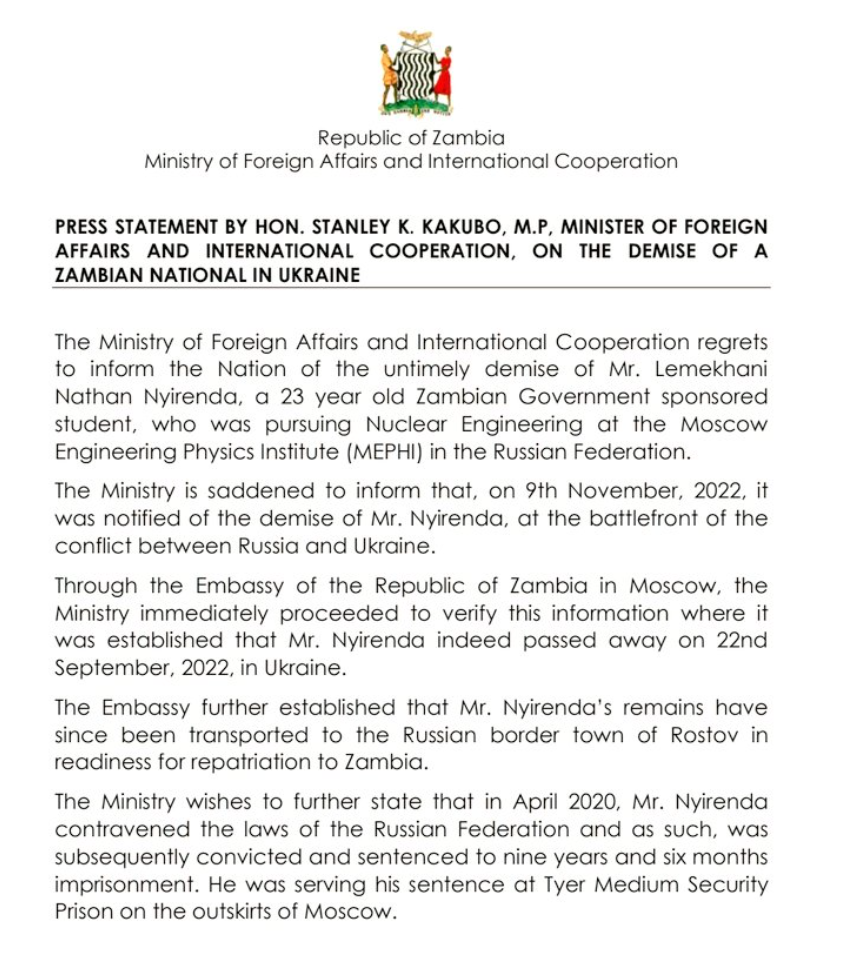 Republic of Zambia
Ministry of Foreign Affairs and International Cooperation

PRESS STATEMENT BY HON. STANLEY K. KAKUBO, M.P, MINISTER OF FOREIGN AFFAIRS AND INTERNATIONAL COOPERATION, ON THE DEMISE OF A ZAMBIAN NATIONAL IN UKRAINE

The Ministry of Foreign Affairs and International Cooperation regrets to inform the Nation of the untimely demise of Mr. Lemekhani Nathan Nyirenda, a 23 year old Zambian Government sponsored student, who was pursuing Nuclear Engineering at the Moscow Engineering Physics Institute (MEPHI) in the Russian Federation.

The Ministry is saddened to inform that, on 9th November, 2022, it was notified of the demise of Mr. Nyirenda, at the battlefront of the conflict between Russia and Ukraine.

Through the Embassy of the Republic of Zambia in Moscow, the Ministry immediately proceeded to verify this information where it was established that Mr. Nyirenda indeed passed away on 22nd September, 2022, in Ukraine.

The Embassy further established that Mr. Nyirenda's remains have since been transported to the Russian border town of Rostov in readiness for repatriation to Zambia.

The Ministry wishes to further state that in April 2020, Mr. Nyirenda contravened the laws of the Russian Federation and as such, was subsequently convicted and sentenced to nine years and six months imprisonment. He was serving his sentence at Tyer Medium Security Prison on the outskirts of Moscow.